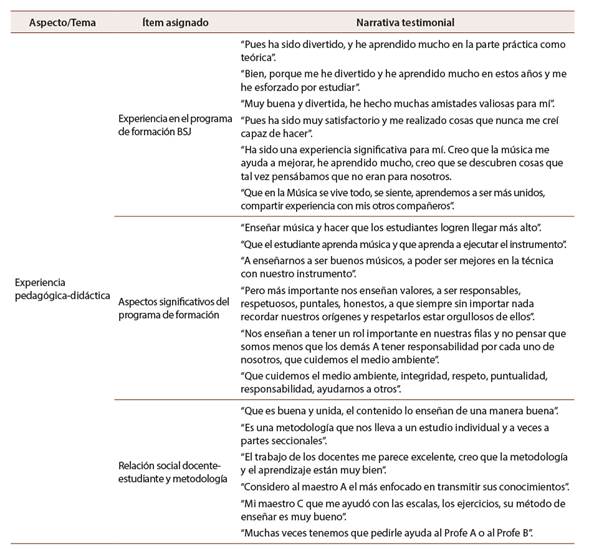 | Aspecto/Tema | Ítem asignado | Narrativa testimonial |
|---|---|---|
| Experiencia pedagógica-didáctica | Experiencia en el programa de formación BSJ | "Pues ha sido divertido, y he aprendido mucho en la parte práctica como teórica". "Bien, porque me he divertido y he aprendido mucho en estos años y me he esforzado por estudiar". "Muy buena y divertida, he hecho muchas amistades valiosas para mí". "Pues ha sido muy satisfactorio y me realizado cosas que nunca me creí capaz de hacer". "Ha sido una experiencia significativa para mí. Creo que la música me ayuda a mejorar, he aprendido mucho, creo que se descubren cosas que tal vez pensábamos que no eran para nosotros. "Que en la Música se vive todo, se siente, aprendemos a ser más unidos, compartir experiencia con mis otros compañeros". |
| | Aspectos significativos del programa de formación | "Enseñar música y hacer que los estudiantes logren llegar más alto". "Que el estudiante aprenda música y que aprenda a ejecutar el instrumento". "A enseñarnos a ser buenos músicos, a poder ser mejores en la técnica con nuestro instrumento". "Pero más importante nos enseñan valores, a ser responsables, respetuosos, puntales, honestos, a que siempre sin importar nada recordar nuestros orígenes y respetarlos estar orgullosos de ellos". "Nos enseñan a tener un rol importante en nuestras filas y no pensar que somos menos que los demás A tener responsabilidad por cada uno de nosotros, que cuidemos el medio ambiente". "Que cuidemos el medio ambiente, integridad, respeto, puntualidad, responsabilidad, ayudarnos a otros". |
| | Relación social docente-estudiante y metodología | "Que es buena y unida, el contenido lo enseñan de una manera buena". "Es una metodología que nos lleva a un estudio individual y a veces a partes seccionales". "El trabajo de los docentes me parece excelente, creo que la metodología y el aprendizaje están muy bien". "Considero al maestro A el más enfocado en transmitir sus conocimientos". "Mi maestro C que me ayudó con las escalas, los ejercicios, su método de enseñar es muy bueno". "Muchas veces tenemos que pedirle ayuda al Profe A o al Profe B". |